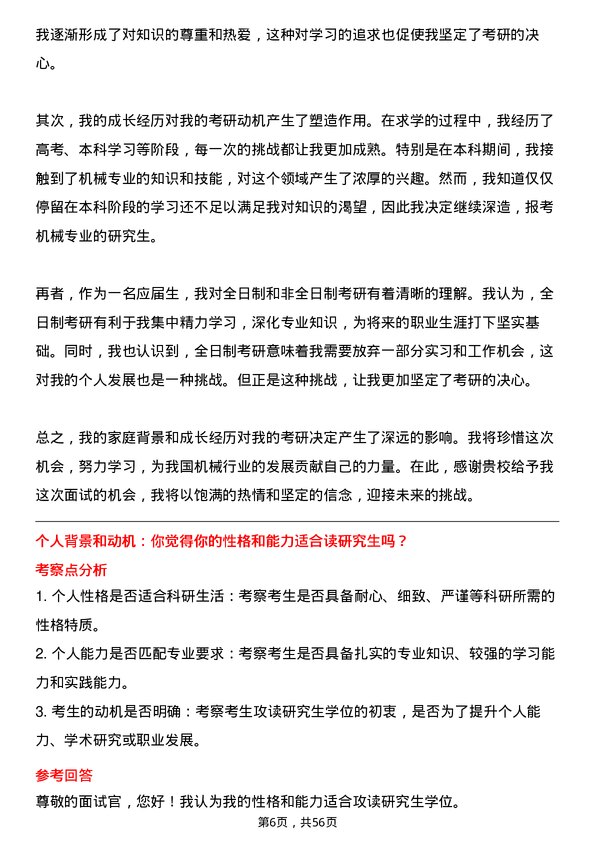 我逐渐形成了对知识的尊重和热爱，这种对学习的追求也促使我坚定了考研的决心。

其次，我的成长经历对我的考研动机产生了塑造作用。在求学的过程中，我经历了高考、本科学习等阶段，每一次的挑战都让我更加成熟。特别是在本科期间，我接触到了机械专业的知识和技能，对这个领域产生了浓厚的兴趣。然而，我知道仅仅停留在本科阶段的学习还不足以满足我对知识的渴望，因此我决定继续深造，报考机械专业的研究生。

再者，作为一名应届生，我对全日制和非全日制考研有着清晰的理解。我认为，全日制考研有利于我集中精力学习，深化专业知识，为将来的职业生涯打下坚实基础。同时，我也认识到，全日制考研意味着我需要放弃一部分实习和工作机会，这对我的个人发展也是一种挑战。但正是这种挑战，让我更加坚定了考研的决心。

总之，我的家庭背景和成长经历对我的考研决定产生了深远的影响。我将珍惜这次机会，努力学习，为我国机械行业的发展贡献自己的力量。在此，感谢贵校给予我这次面试的机会，我将以饱满的热情和坚定的信念，迎接未来的挑战。

个人背景和动机：你觉得你的性格和能力适合读研究生吗？

考察点分析

1. 个人性格是否适合科研生活：考察考生是否具备耐心、细致、严谨等科研所需的性格特质。

2. 个人能力是否匹配专业要求：考察考生是否具备扎实的专业知识、较强的学习能力和实践能力。

3. 考生的动机是否明确：考察考生攻读研究生学位的初衷，是否为了提升个人能力、学术研究或职业发展。

参考回答

尊敬的面试官，您好！我认为我的性格和能力适合攻读研究生学位。

第6页，共56页